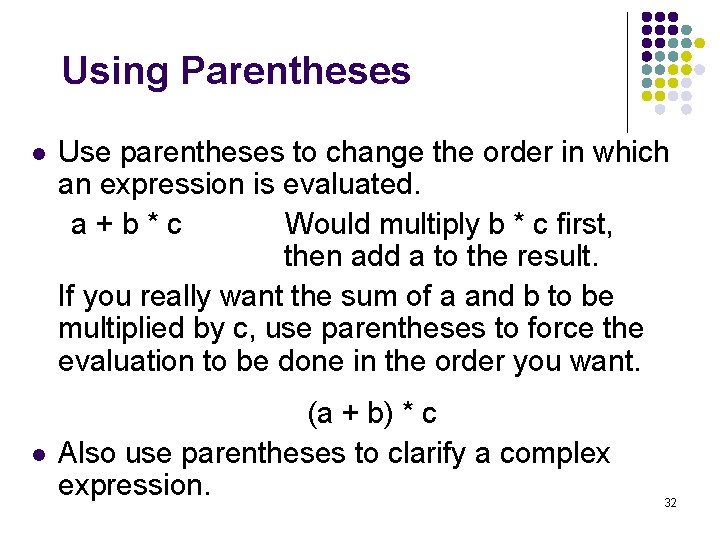 Using Parentheses

● Use parentheses to change the order in which an expression is evaluated.

a + b * c Would multiply b * c first, then add a to the result.

If you really want the sum of a and b to be multiplied by c, use parentheses to force the evaluation to be done in the order you want.

(a + b) * c

● Also use parentheses to clarify a complex expression.

32